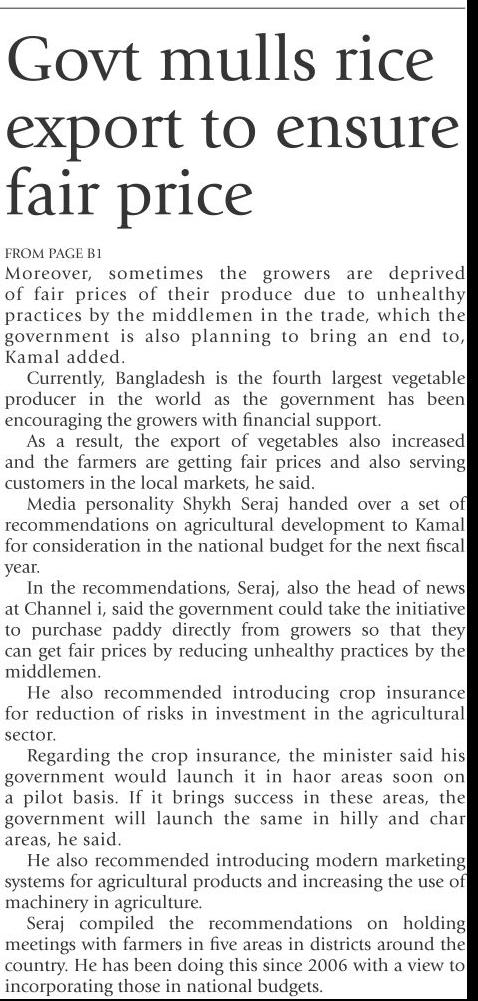 Govt mulls rice export to ensure fair price

FROM PAGE B1
Moreover, sometimes the growers are deprived of fair prices of their produce due to unhealthy practices by the middlemen in the trade, which the government is also planning to bring an end to, Kamal added.

Currently, Bangladesh is the fourth largest vegetable producer in the world as the government has been encouraging the growers with financial support.

As a result, the export of vegetables also increased and the farmers are getting fair prices and also serving customers in the local markets, he said.

Media personality Shykh Seraj handed over a set of recommendations on agricultural development to Kamal for consideration in the national budget for the next fiscal year.

In the recommendations, Seraj, also the head of news at Channel i, said the government could take the initiative to purchase paddy directly from growers so that they can get fair prices by reducing unhealthy practices by the middlemen.

He also recommended introducing crop insurance for reduction of risks in investment in the agricultural sector.

Regarding the crop insurance, the minister said his government would launch it in haor areas soon on a pilot basis. If it brings success in these areas, the government will launch the same in hilly and char areas, he said.

He also recommended introducing modern marketing systems for agricultural products and increasing the use of machinery in agriculture.

Seraj compiled the recommendations on holding meetings with farmers in five areas in districts around the country. He has been doing this since 2006 with a view to incorporating those in national budgets.